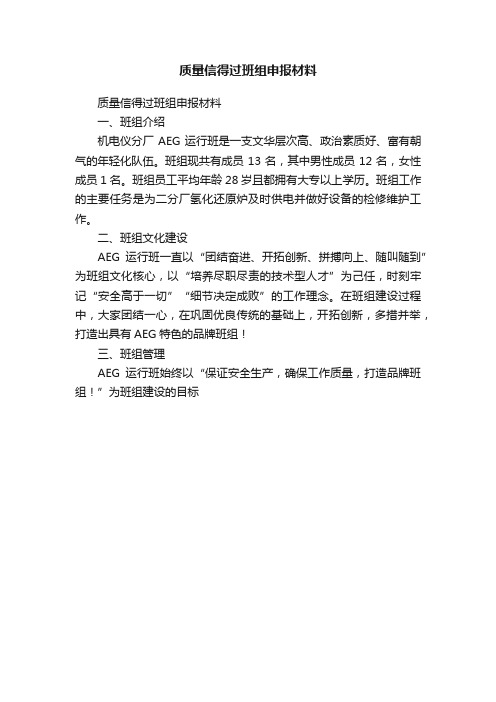 质量信得过班组申报材料

质量信得过班组申报材料

一、班组介绍

机电仪分厂 AEG 运行班是一支文华层次高、政治素质好、富有朝气的年轻化队伍。班组现共有成员 13 名，其中男性成员 12 名，女性成员 1 名。班组员工平均年龄 28 岁且都拥有大专以上学历。班组工作的主要任务是为二分厂氢化还原炉及时供电并做好设备的检修维护工作。

二、班组文化建设

AEG 运行班一直以“团结奋进、开拓创新、拼搏向上、随叫随到”为班组文化核心，以“培养尽职尽责的技术型人才”为己任，时刻牢记“安全高于一切”“细节决定成败”的工作理念。在班组建设过程中，大家团结一心，在巩固优良传统的基础上，开拓创新，多措并举，打造出具有 AEG 特色的品牌班组！

三、班组管理

AEG 运行班始终以“保证安全生产，确保工作质量，打造品牌班组！”为班组建设的目标